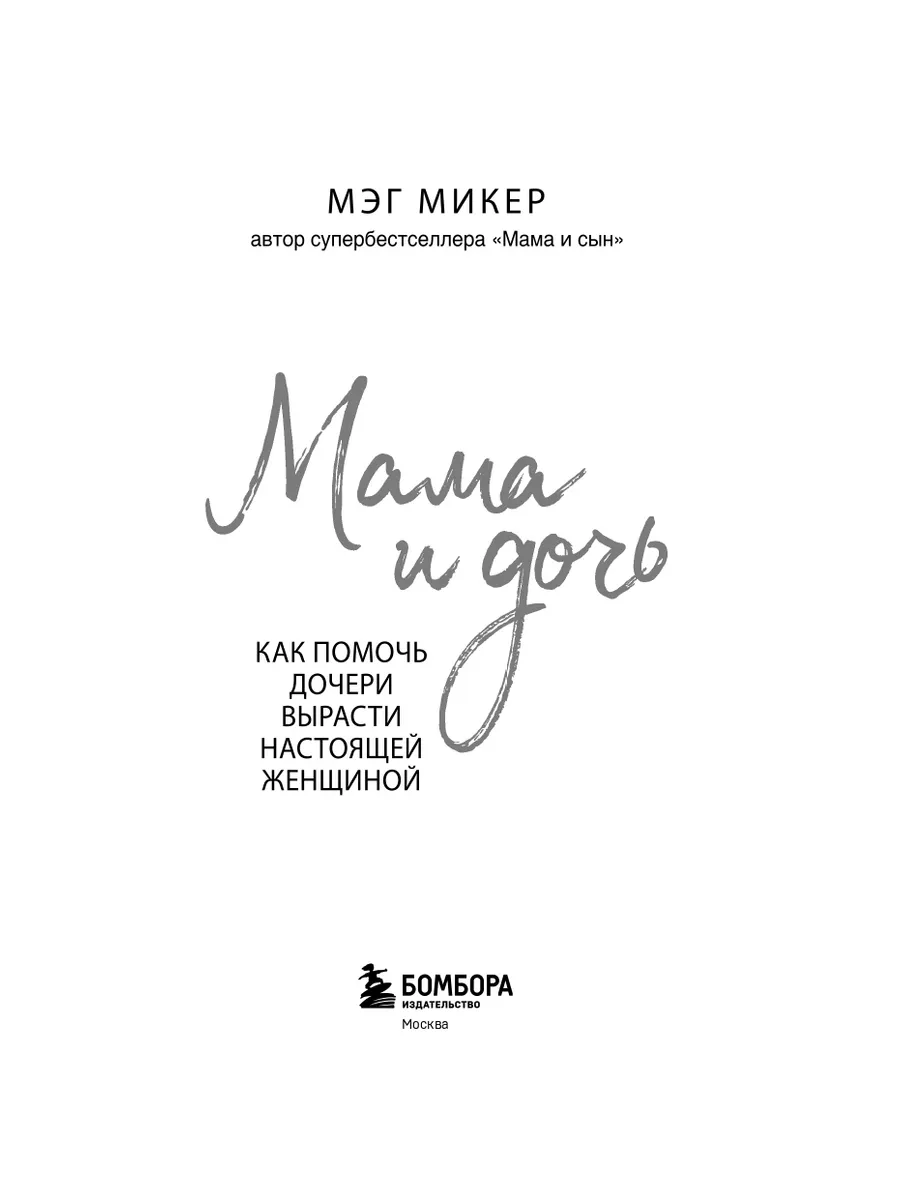 МЭГ МИКЕР
автор супербестселлера «Мама и сын»

Мама и дочь

КАК ПОМОЧЬ
ДОЧЕРИ
ВЫРАСТИ
НАСТОЯЩЕЙ
ЖЕНЩИНОЙ

БОМБОРА
ИЗДАТЕЛЬСТВО
Москва